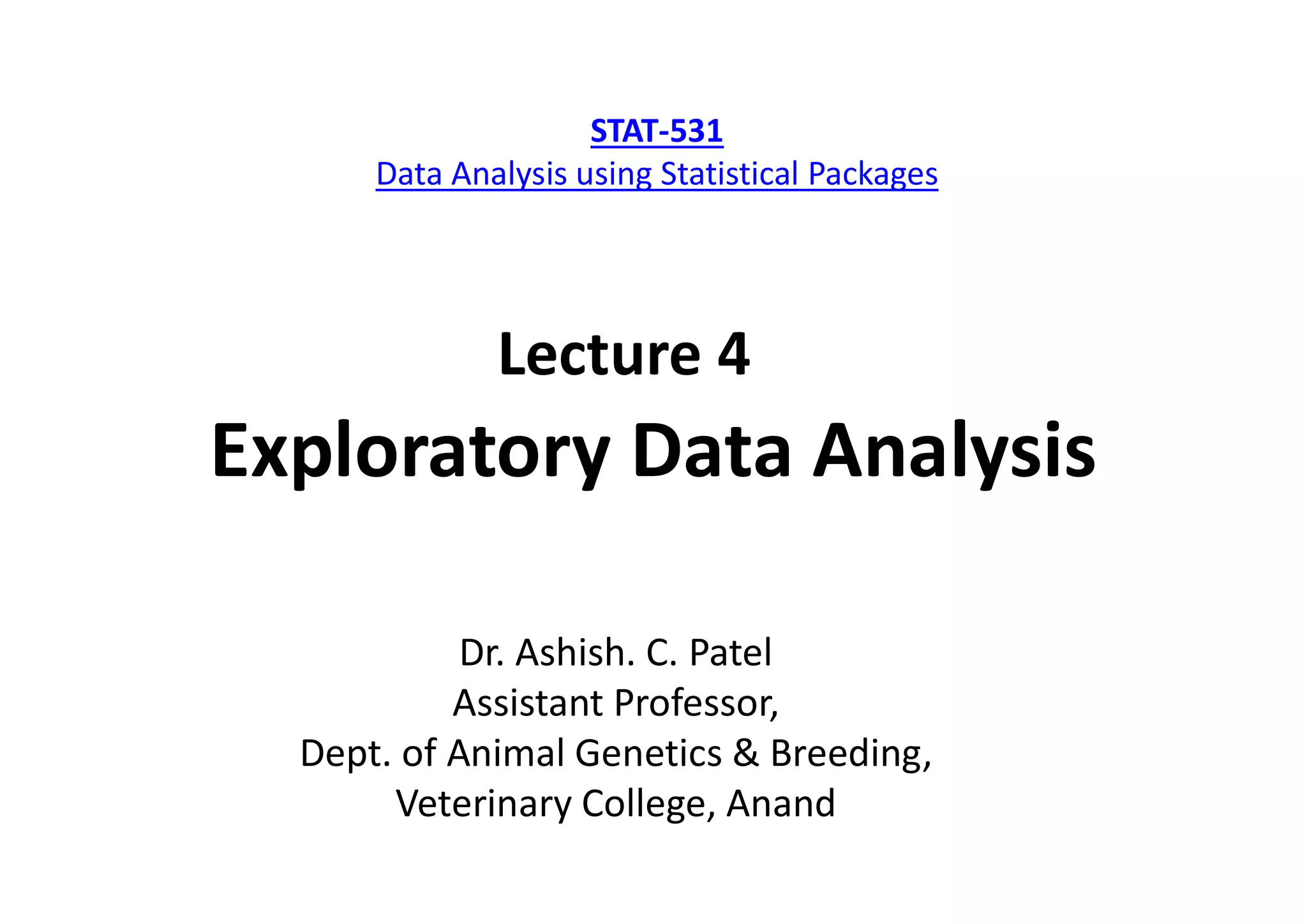 STAT-531
Data Analysis using Statistical Packages

Lecture 4
Exploratory Data Analysis

Dr. Ashish. C. Patel
Assistant Professor,
Dept. of Animal Genetics & Breeding,
Veterinary College, Anand